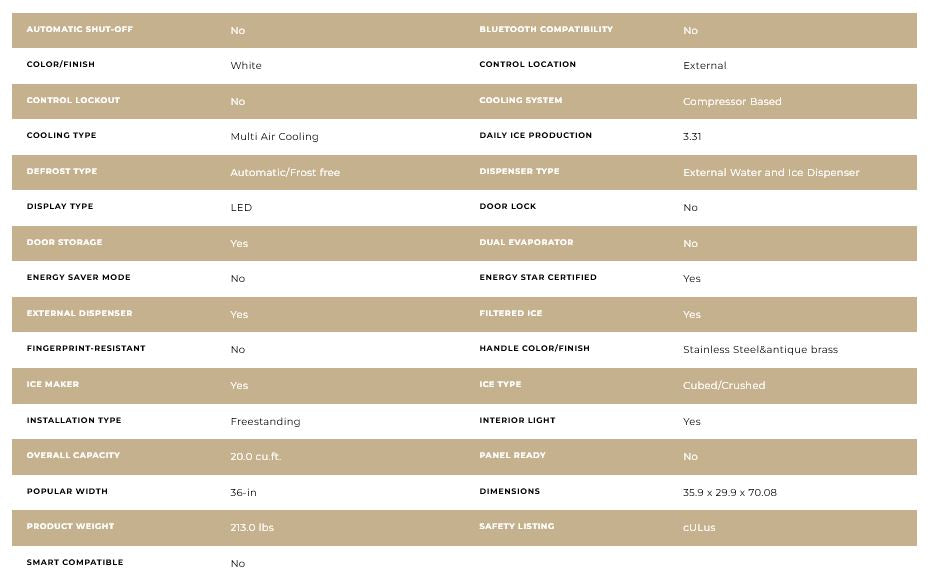 | | | | |
|---|---|---|---|
| AUTOMATIC SHUT-OFF | No | BLUETOOTH COMPATIBILITY | No |
| COLOR/FINISH | White | CONTROL LOCATION | External |
| CONTROL LOCKOUT | No | COOLING SYSTEM | Compressor Based |
| COOLING TYPE | Multi Air Cooling | DAILY ICE PRODUCTION | 3.31 |
| DEFROST TYPE | Automatic/Frost free | DISPENSER TYPE | External Water and Ice Dispenser |
| DISPLAY TYPE | LED | DOOR LOCK | No |
| DOOR STORAGE | Yes | DUAL EVAPORATOR | No |
| ENERGY SAVER MODE | No | ENERGY STAR CERTIFIED | Yes |
| EXTERNAL DISPENSER | Yes | FILTERED ICE | Yes |
| FINGERPRINT-RESISTANT | No | HANDLE COLOR/FINISH | Stainless Steel&antique brass |
| ICE MAKER | Yes | ICE TYPE | Cubed/Crushed |
| INSTALLATION TYPE | Freestanding | INTERIOR LIGHT | Yes |
| OVERALL CAPACITY | 20.0 cu.ft. | PANEL READY | No |
| POPULAR WIDTH | 36-in | DIMENSIONS | 35.9 x 29.9 x 70.08 |
| PRODUCT WEIGHT | 213.0 lbs | SAFETY LISTING | cULus |
| SMART COMPATIBLE | No | | |